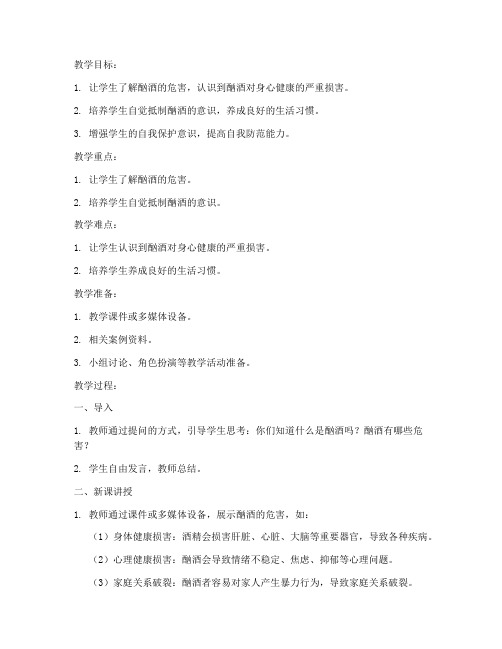 教学目标：

1. 让学生了解酗酒的危害，认识到酗酒对身心健康的严重损害。

2. 培养学生自觉抵制酗酒的意识，养成良好的生活习惯。

3. 增强学生的自我保护意识，提高自我防范能力。

教学重点：

1. 让学生了解酗酒的危害。

2. 培养学生自觉抵制酗酒的意识。

教学难点：

1. 让学生认识到酗酒对身心健康的严重损害。

2. 培养学生养成良好的生活习惯。

教学准备：

1. 教学课件或多媒体设备。

2. 相关案例资料。

3. 小组讨论、角色扮演等教学活动准备。

教学过程：

一、导入

1. 教师通过提问的方式，引导学生思考：你们知道什么是酗酒吗？酗酒有哪些危害？

2. 学生自由发言，教师总结。

二、新课讲授

1. 教师通过课件或多媒体设备，展示酗酒的危害，如：

（1）身体健康损害：酒精会损害肝脏、心脏、大脑等重要器官，导致各种疾病。

（2）心理健康损害：酗酒会导致情绪不稳定、焦虑、抑郁等心理问题。

（3）家庭关系破裂：酗酒者容易对家人产生暴力行为，导致家庭关系破裂。